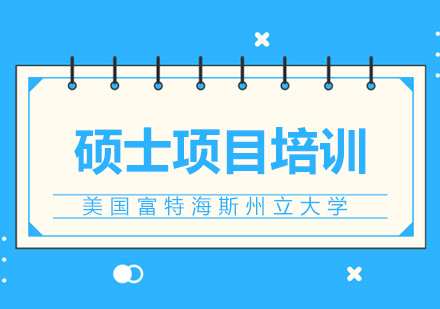 硕士项目培训

美国富特海斯州立大学